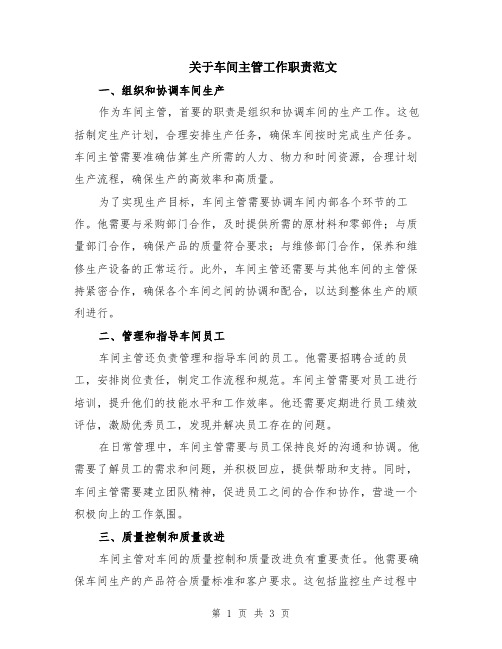 关于车间主管工作职责范文

一、组织和协调车间生产

作为车间主管，首要的职责是组织和协调车间的生产工作。这包括制定生产计划，合理安排生产任务，确保车间按时完成生产任务。车间主管需要准确估算生产所需的人力、物力和时间资源，合理计划生产流程，确保生产的高效率和高质量。

为了实现生产目标，车间主管需要协调车间内部各个环节的工作。他需要与采购部门合作，及时提供所需的原材料和零部件；与质量部门合作，确保产品的质量符合要求；与维修部门合作，保养和维修生产设备的正常运行。此外，车间主管还需要与其他车间的主管保持紧密合作，确保各个车间之间的协调和配合，以达到整体生产的顺利进行。

二、管理和指导车间员工

车间主管还负责管理和指导车间的员工。他需要招聘合适的员工，安排岗位责任，制定工作流程和规范。车间主管需要对员工进行培训，提升他们的技能水平和工作效率。他还需要定期进行员工绩效评估，激励优秀员工，发现并解决员工存在的问题。

在日常管理中，车间主管需要与员工保持良好的沟通和协调。他需要了解员工的需求和问题，并积极回应，提供帮助和支持。同时，车间主管需要建立团队精神，促进员工之间的合作和协作，营造一个积极向上的工作氛围。

三、质量控制和质量改进

车间主管对车间的质量控制和质量改进负有重要责任。他需要确保车间生产的产品符合质量标准和客户要求。这包括监控生产过程中

第 1 页 共 3 页